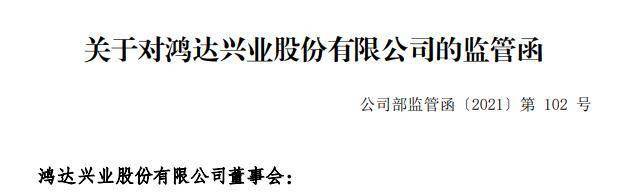 关于对鸿达兴业股份有限公司的监管函

公司部监管函〔2021〕第 102 号

鸿达兴业股份有限公司董事会：